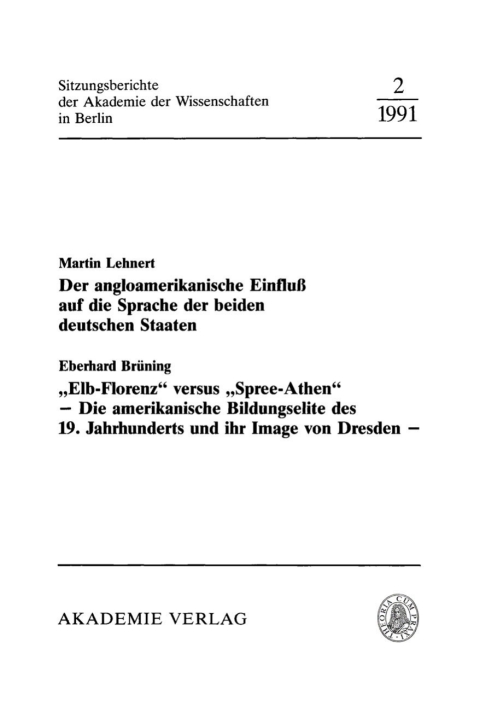 Sitzungsberichte der Akademie der Wissenschaften in Berlin

2
1991

Martin Lehnert
Der angloamerikanische Einfluß auf die Sprache der beiden deutschen Staaten

Eberhard Brüning
„Elb-Florenz“ versus „Spree-Athen“ – Die amerikanische Bildungselite des 19. Jahrhunderts und ihr Image von Dresden –

AKADEMIE VERLAG

THEORIA CUM PRAXI